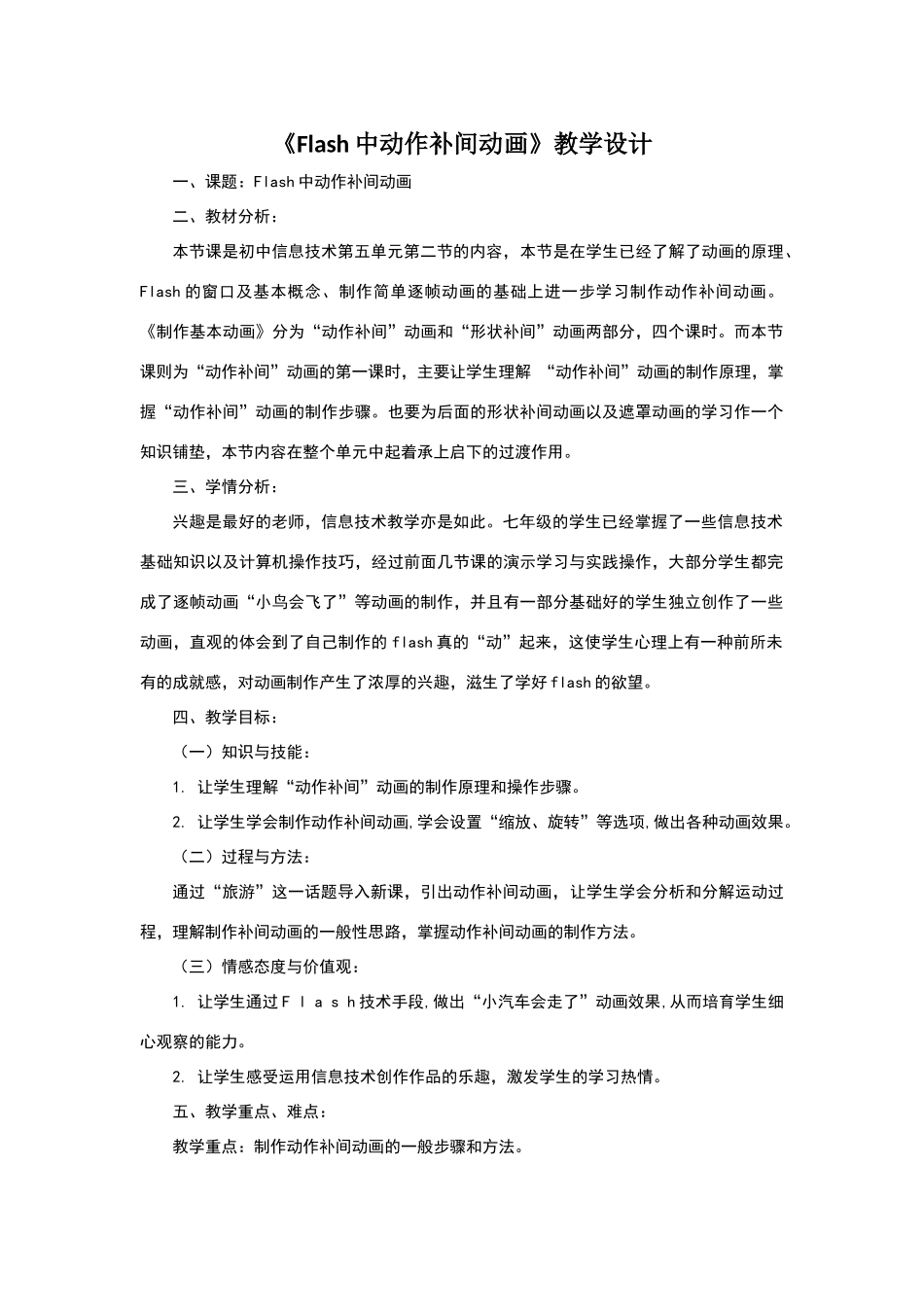 《Flash中动作补间动画》教学设计

一、课题：Flash中动作补间动画

二、教材分析：

本节课是初中信息技术第五单元第二节的内容，本节是在学生已经了解了动画的原理、Flash的窗口及基本概念、制作简单逐帧动画的基础上进一步学习制作动作补间动画。《制作基本动画》分为“动作补间”动画和“形状补间”动画两部分，四个课时。而本节课则为“动作补间”动画的第一课时，主要让学生理解 “动作补间”动画的制作原理，掌握“动作补间”动画的制作步骤。也要为后面的形状补间动画以及遮罩动画的学习作一个知识铺垫，本节内容在整个单元中起着承上启下的过渡作用。

三、学情分析：

兴趣是最好的老师，信息技术教学亦是如此。七年级的学生已经掌握了一些信息技术基础知识以及计算机操作技巧，经过前面几节课的演示学习与实践操作，大部分学生都完成了逐帧动画“小鸟会飞了”等动画的制作，并且有一部分基础好的学生独立创作了一些动画，直观的体会到了自己制作的flash真的“动”起来，这使学生心理上有一种前所未有的成就感，对动画制作产生了浓厚的兴趣，滋生了学好flash的欲望。

四、教学目标：

（一）知识与技能：

1. 让学生理解“动作补间”动画的制作原理和操作步骤。

2. 让学生学会制作动作补间动画,学会设置“缩放、旋转”等选项,做出各种动画效果。

（二）过程与方法：

通过“旅游”这一话题导入新课，引出动作补间动画，让学生学会分析和分解运动过程，理解制作补间动画的一般性思路，掌握动作补间动画的制作方法。

（三）情感态度与价值观：

1. 让学生通过Ｆｌａｓｈ技术手段,做出“小汽车会走了”动画效果,从而培育学生细心观察的能力。

2. 让学生感受运用信息技术创作作品的乐趣，激发学生的学习热情。

五、教学重点、难点：

教学重点：制作动作补间动画的一般步骤和方法。